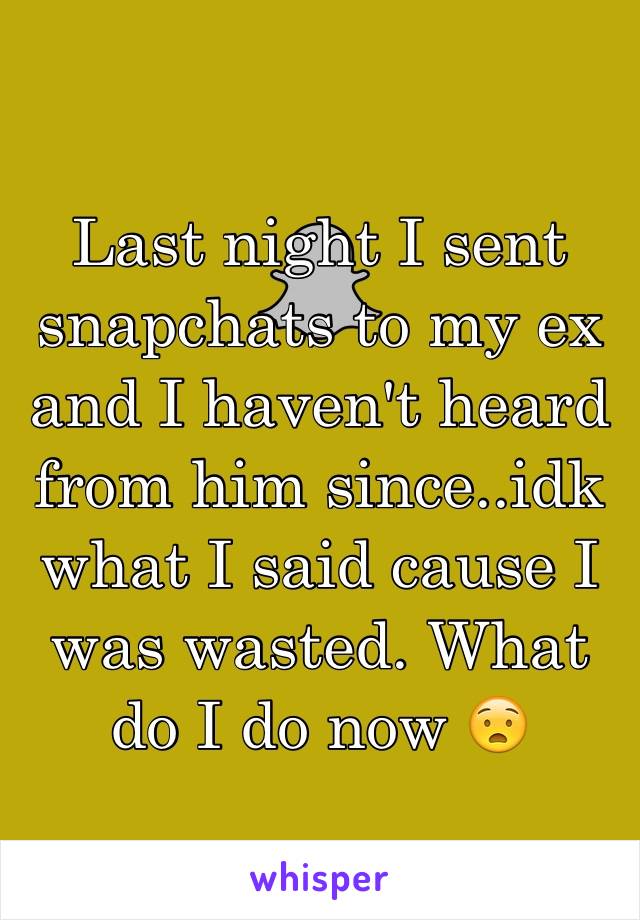 Last night I sent snapchats to my ex and I haven't heard from him since..idk what I said cause I was wasted. What do I do now 😧

whisper